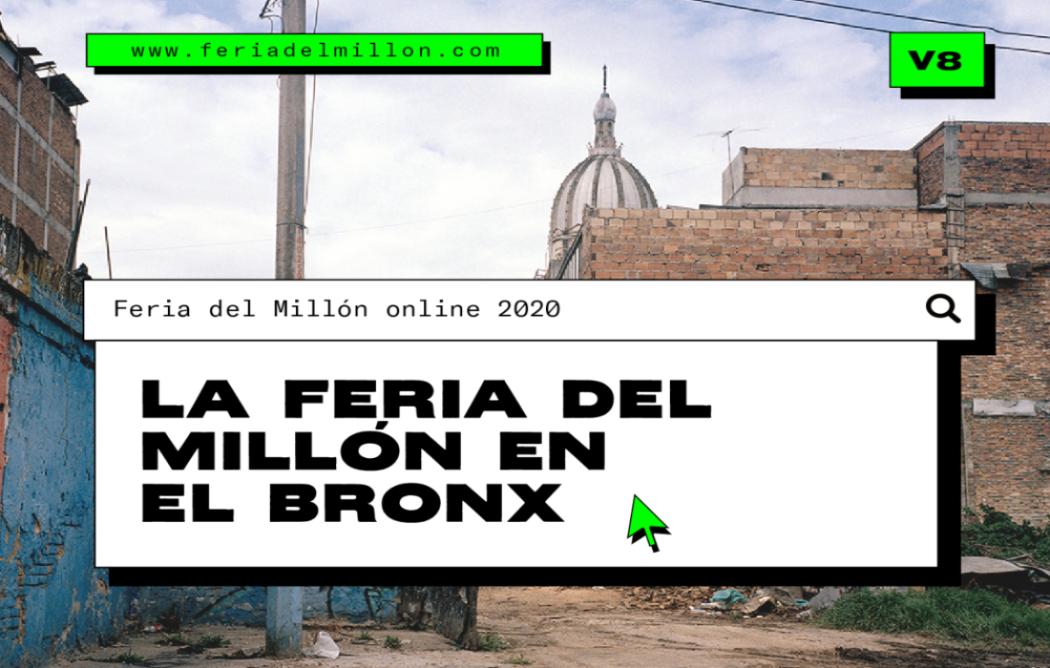 www.feriadelmillon.com

V8

Feria del Millón online 2020

LA FERIA DEL MILLÓN EN EL BRONX